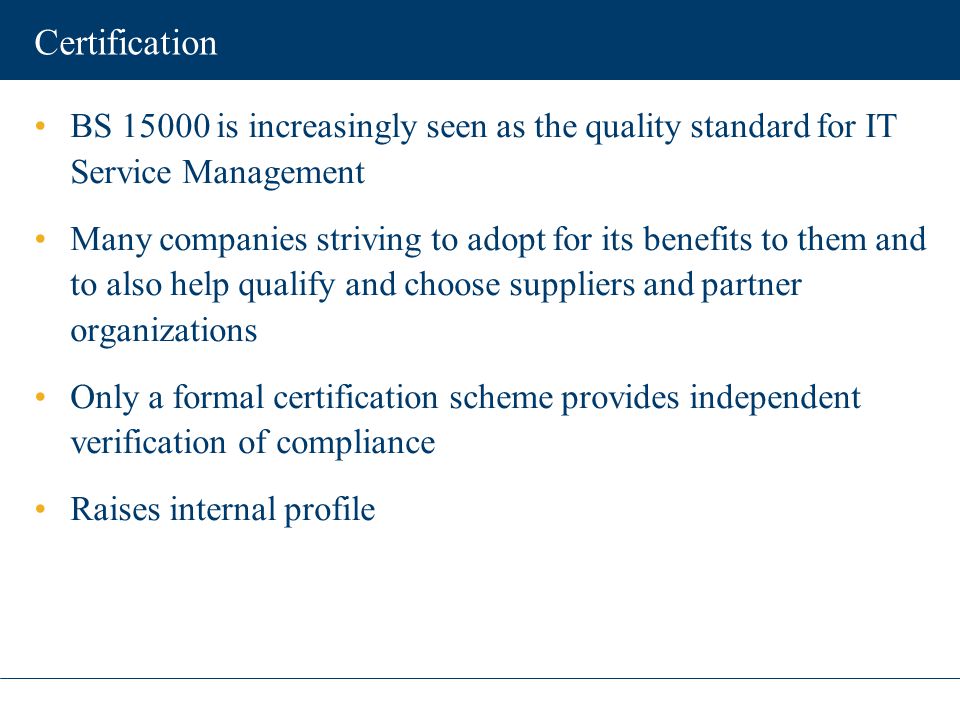 Certification

• BS 15000 is increasingly seen as the quality standard for IT Service Management

• Many companies striving to adopt for its benefits to them and to also help qualify and choose suppliers and partner organizations

• Only a formal certification scheme provides independent verification of compliance

• Raises internal profile